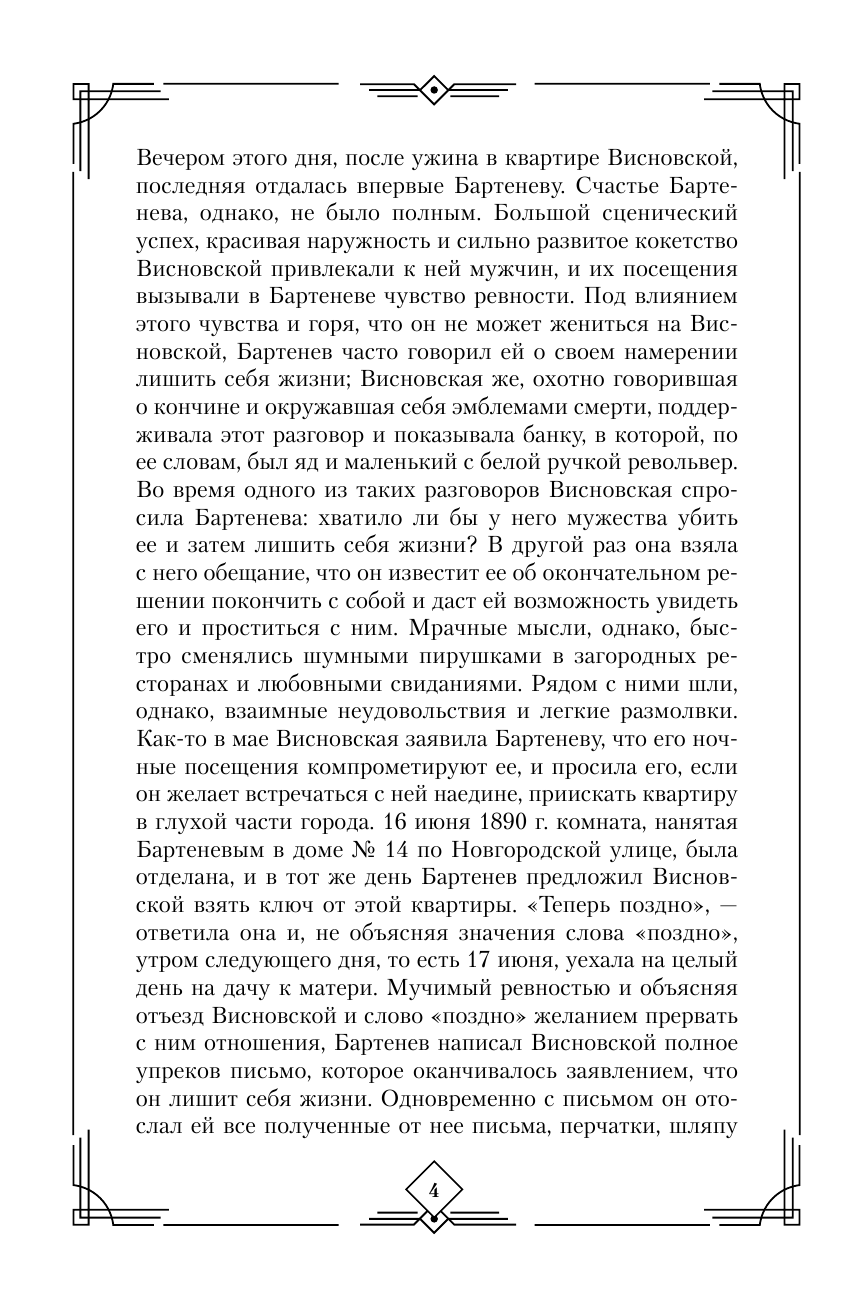 Вечером этого дня, после ужина в квартире Висновской, последняя отдалась впервые Бартеневу. Счастье Бартенева, однако, не было полным. Большой сценический успех, красивая наружность и сильно развитое кокетство Висновской привлекали к ней мужчин, и их посещения вызывали в Бартеневе чувство ревности. Под влиянием этого чувства и горя, что он не может жениться на Висновской, Бартенев часто говорил ей о своем намерении лишить себя жизни; Висновская же, охотно говорившая о кончине и окружавшая себя эмблемами смерти, поддерживала этот разговор и показывала банку, в которой, по ее словам, был яд и маленький с белой ручкой револьвер. Во время одного из таких разговоров Висновская спросила Бартенева: хватило ли бы у него мужества убить ее и затем лишить себя жизни? В другой раз она взяла с него обещание, что он известит ее об окончательном решении покончить с собой и даст ей возможность увидеть его и проститься с ним. Мрачные мысли, однако, быстро сменялись шумными пирушками в загородных ресторанах и любовными свиданиями. Рядом с ними шли, однако, взаимные неудовольствия и легкие размолвки. Как-то в мае Висновская заявила Бартеневу, что его ночные посещения компрометируют ее, и просила его, если он желает встречаться с ней наедине, приискать квартиру в глухой части города. 16 июня 1890 г. комната, нанятая Бартеневым в доме № 14 по Новгородской улице, была отделана, и в тот же день Бартенев предложил Висновской взять ключ от этой квартиры. «Теперь поздно», — ответила она и, не объясняя значения слова «поздно», утром следующего дня, то есть 17 июня, уехала на целый день на дачу к матери. Мучимый ревностью и объясняя отъезд Висновской и слово «поздно» желанием прервать с ним отношения, Бартенев написал Висновской полное упреков письмо, которое оканчивалось заявлением, что он лишит себя жизни. Одновременно с письмом он отослал ей все полученные от нее письма, перчатки, шляпу

4